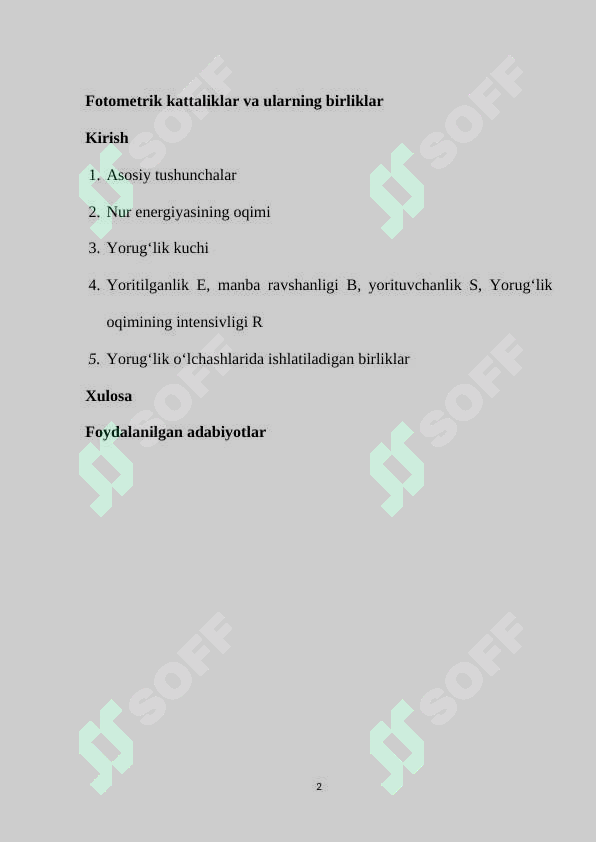 Fotometrik kattaliklar va ularning birliklar

Kirish

1. Asosiy tushunchalar
2. Nur energiyasining oqimi
3. Yorug‘lik kuchi
4. Yoritilganlik E, manba ravshanligi B, yorituvchanlik S, Yorug‘lik oqimining intensivligi R
5. Yorug‘lik o‘lchashlarida ishlatiladigan birliklar

Xulosa

Foydalanilgan adabiyotlar

SOFF
SOFF
SOFF
SOFF
SOFF
SOFF

2